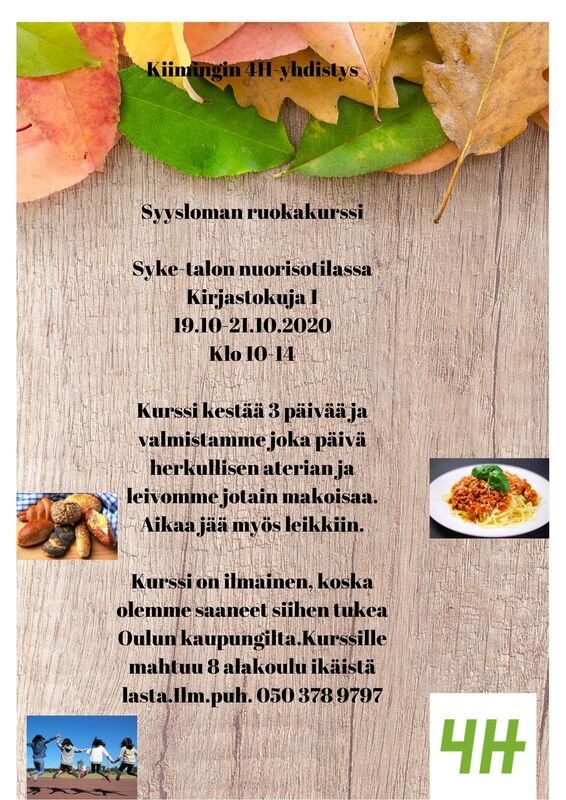 Kiimingin 4H-yhdistys

Syysloman ruokakurssi

Syke-talon nuorisotilassa
Kirjastokuja 1
19.10-21.10.2020
Klo 10-14

Kurssi kestää 3 päivää ja valmistamme joka päivä herkullisen aterian ja leivomme jotain makoisaa. Aikaa jää myös leikkiin.

Kurssi on ilmainen, koska olemme saaneet siihen tukea Oulun kaupungilta.Kurssille mahtuu 8 alakoulu ikäistä lasta.Ilm.puh. 050 378 9797

4H